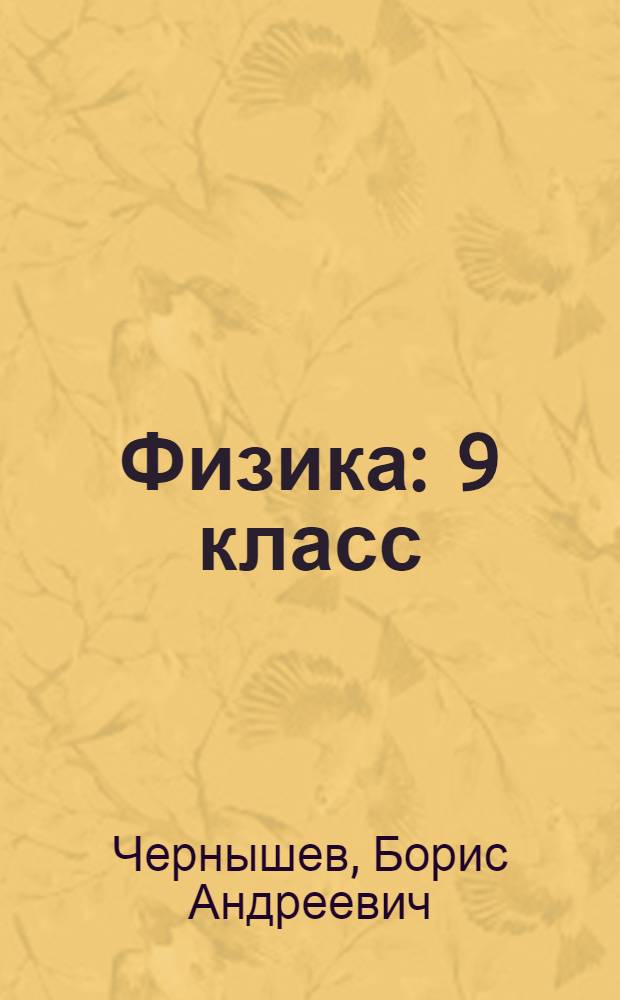 Физика: 9 класс

Чернышев, Борис Андреевич